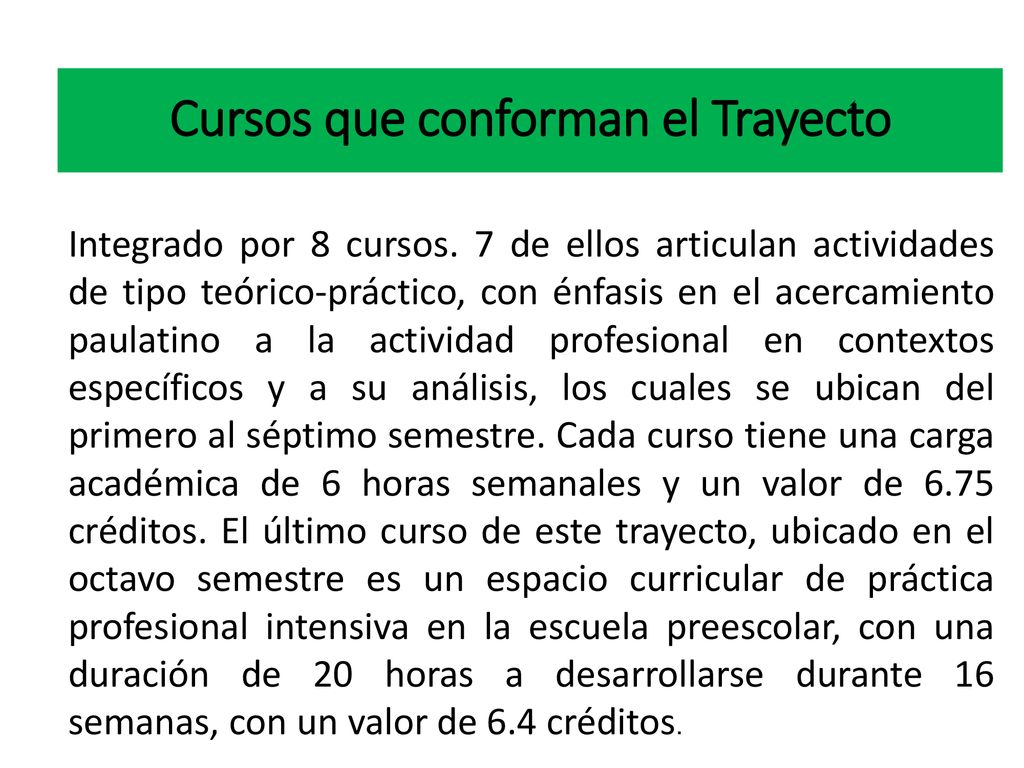 Cursos que conforman el Trayecto

Integrado por 8 cursos. 7 de ellos articulan actividades de tipo teórico-práctico, con énfasis en el acercamiento paulatino a la actividad profesional en contextos específicos y a su análisis, los cuales se ubican del primero al séptimo semestre. Cada curso tiene una carga académica de 6 horas semanales y un valor de 6.75 créditos. El último curso de este trayecto, ubicado en el octavo semestre es un espacio curricular de práctica profesional intensiva en la escuela preescolar, con una duración de 20 horas a desarrollarse durante 16 semanas, con un valor de 6.4 créditos.